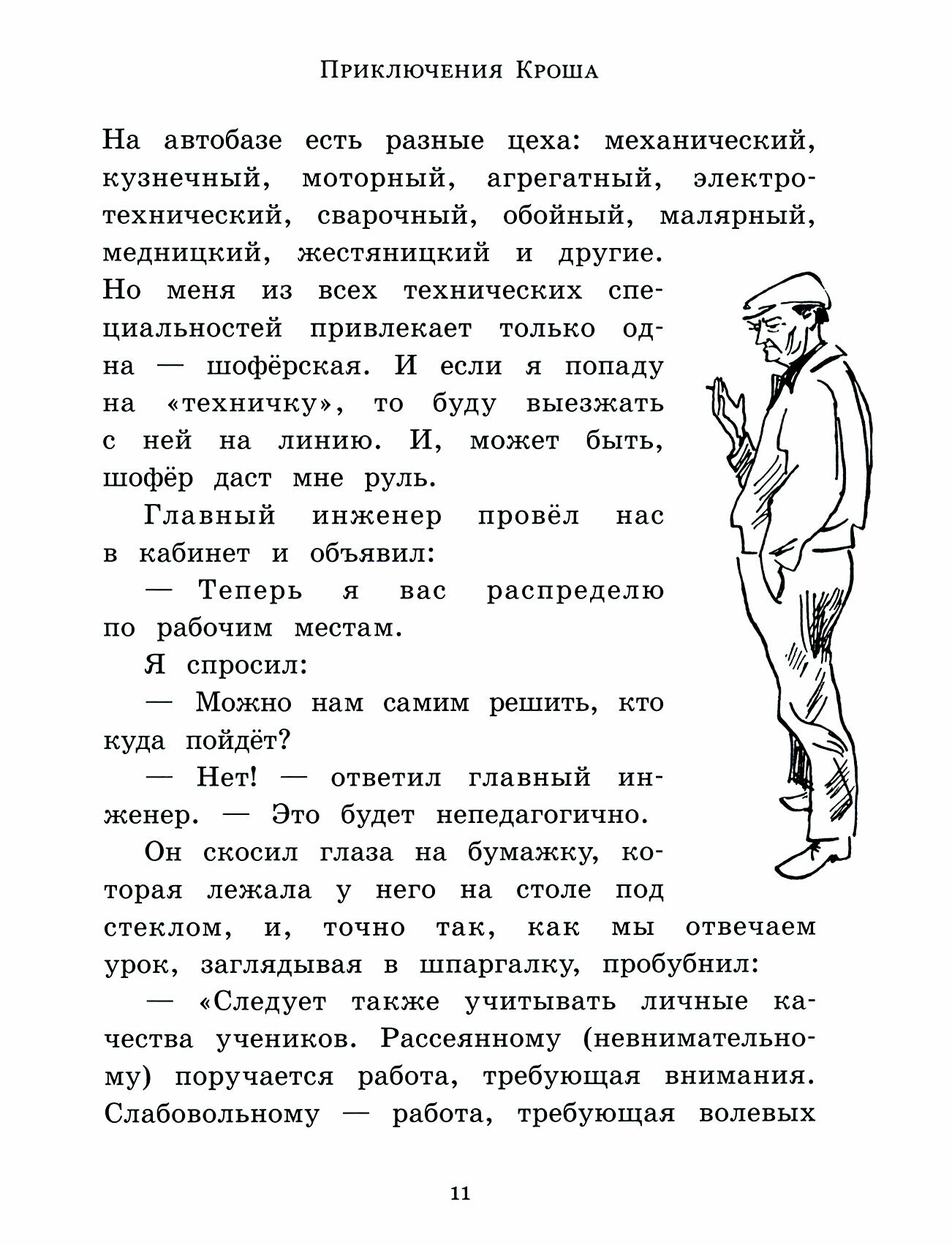 Приключения Кроша

На автобазе есть разные цеха: механический, кузнечный, моторный, агрегатный, электротехнический, сварочный, обойный, малярный, медницкий, жестяницкий и другие. Но меня из всех технических специальностей привлекает только одна — шофёрская. И если я попаду на «техничку», то буду выезжать с ней на линию. И, может быть, шофёр даст мне руль.

Главный инженер провёл нас в кабинет и объявил:

— Теперь я вас распределю по рабочим местам.

Я спросил:

— Можно нам самим решить, кто куда пойдёт?

— Нет! — ответил главный инженер. — Это будет непедагогично.

Он скосил глаза на бумажку, которая лежала у него на столе под стеклом, и, точно так, как мы отвечаем урок, заглядывая в шпаргалку, пробубнил:

— «Следует также учитывать личные качества учеников. Рассеянному (невнимательному) поручается работа, требующая внимания. Слабовольному — работа, требующая волевых

11